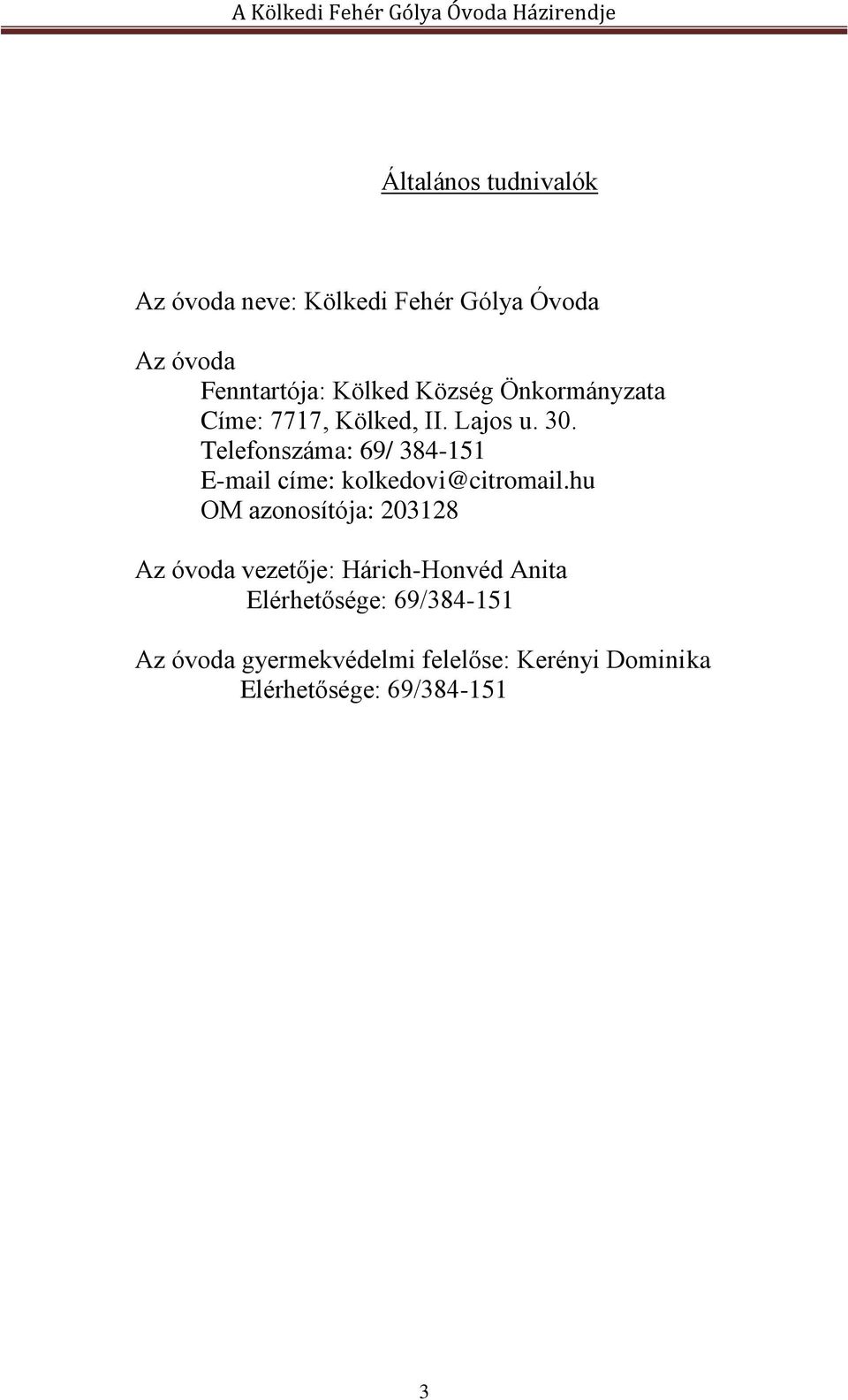 A Kölkedi Fehér Gólya Óvoda Házirendje

Általános tudnivalók

Az óvoda neve: Kölkedi Fehér Gólya Óvoda

Az óvoda
Fenntartója: Kölked Község Önkormányzata
Címe: 7717, Kölked, II. Lajos u. 30.
Telefonszáma: 69/ 384-151
E-mail címe: kolkedovi@citromail.hu
OM azonosítója: 203128

Az óvoda vezetője: Hárich-Honvéd Anita
Elérhetősége: 69/384-151

Az óvoda gyermekvédelmi felelőse: Kerényi Dominika
Elérhetősége: 69/384-151

3